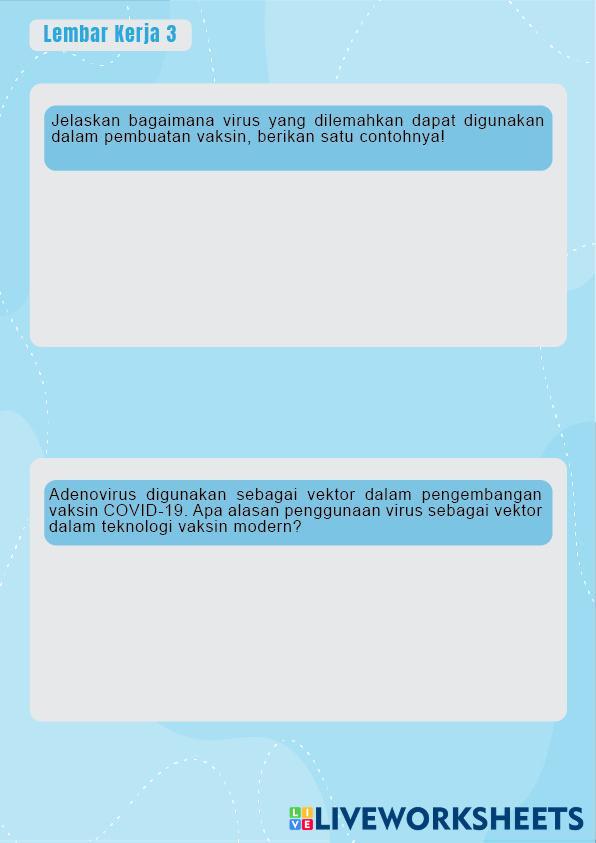 Lembar Kerja 3

Jelaskan bagaimana virus yang dilemahkan dapat digunakan dalam pembuatan vaksin, berikan satu contohnya!

Adenovirus digunakan sebagai vektor dalam pengembangan vaksin COVID-19. Apa alasan penggunaan virus sebagai vektor dalam teknologi vaksin modern?

LIVE LIVEWORKSHEETS